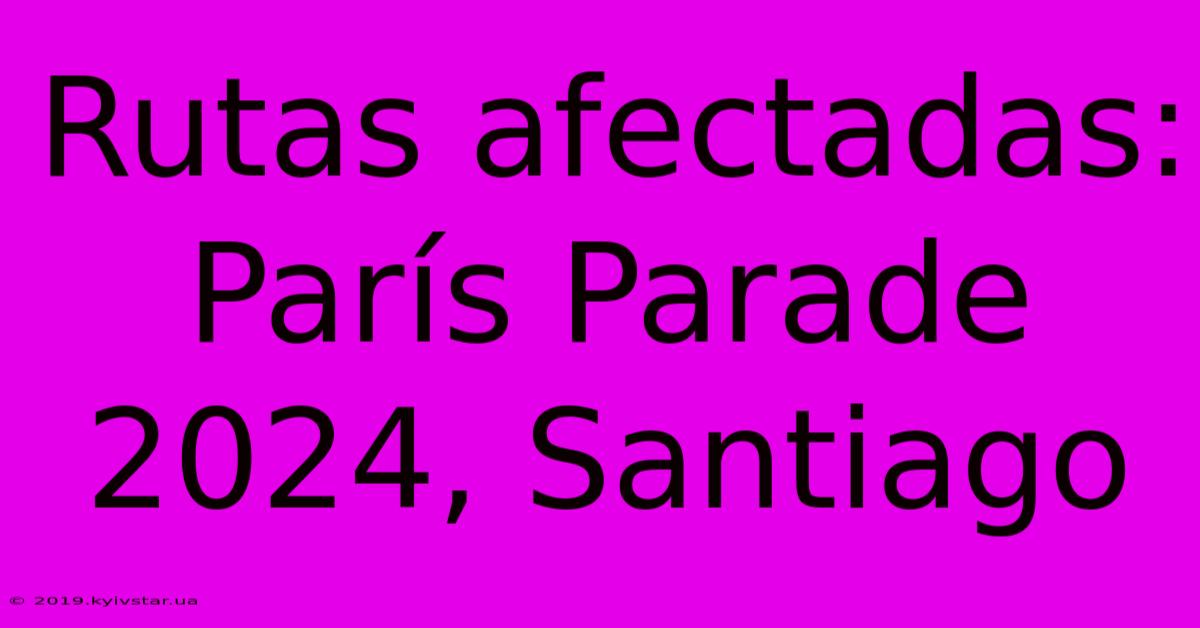 Rutas afectadas: París Parade 2024, Santiago

© 2019.kyivstar.ua